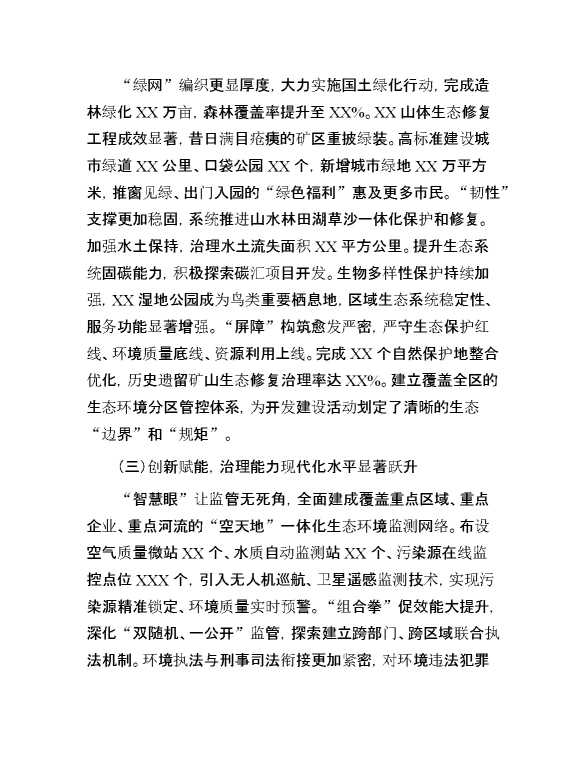 “绿网”编织更显厚度，大力实施国土绿化行动，完成造林绿化 XX 万亩，森林覆盖率提升至 XX%。XX 山体生态修复工程成效显著，昔日满目疮痍的矿区重披绿装。高标准建设城市绿道 XX 公里、口袋公园 XX 个，新增城市绿地 XX 万平方米，推窗见绿、出门入园的“绿色福利”惠及更多市民。“韧性”支撑更加稳固，系统推进山水林田湖草沙一体化保护和修复。加强水土保持，治理水土流失面积 XX 平方公里。提升生态系统固碳能力，积极探索碳汇项目开发。生物多样性保护持续加强，XX 湿地公园成为鸟类重要栖息地，区域生态系统稳定性、服务功能显著增强。“屏障”构筑愈发严密，严守生态保护红线、环境质量底线、资源利用上线。完成 XX 个自然保护地整合优化，历史遗留矿山生态修复治理率达 XX%。建立覆盖全区的生态环境分区管控体系，为开发建设活动划定了清晰的生态“边界”和“规矩”。

（三）创新赋能，治理能力现代化水平显著跃升

“智慧眼”让监管无死角，全面建成覆盖重点区域、重点企业、重点河流的“空天地”一体化生态环境监测网络。布设空气质量微站 XX 个、水质自动监测站 XX 个、污染源在线监控点位 XXX 个，引入无人机巡航、卫星遥感监测技术，实现污染源精准锁定、环境质量实时预警。“组合拳”促效能大提升，深化“双随机、一公开”监管，探索建立跨部门、跨区域联合执法机制。环境执法与刑事司法衔接更加紧密，对环境违法犯罪